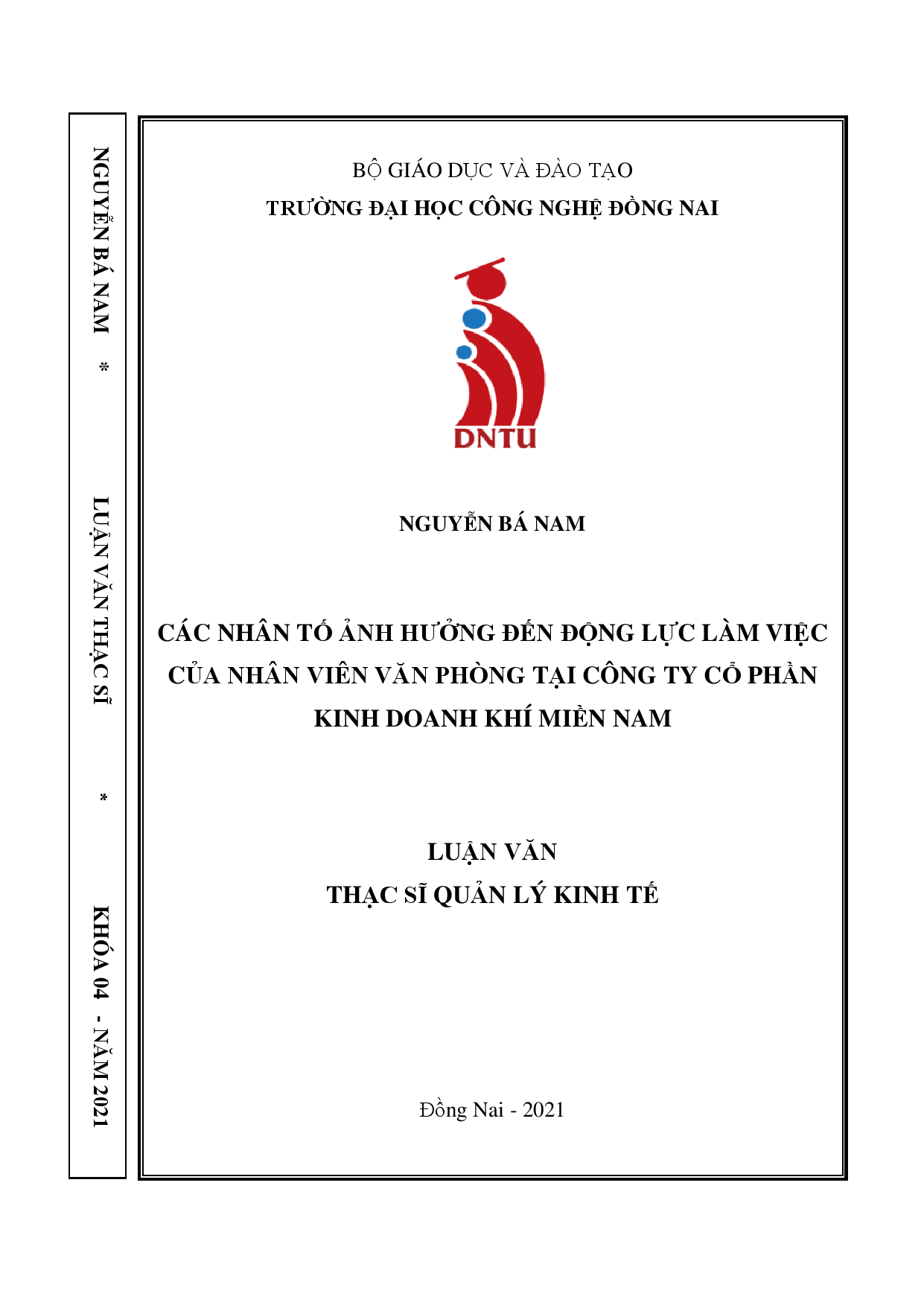 NGUYỄN BÁ NAM * LUẬN VĂN THẠC SĨ * KHÓA 04 - NĂM 2021

BỘ GIÁO DỤC VÀ ĐÀO TẠO
TRƯỜNG ĐẠI HỌC CÔNG NGHỆ ĐỒNG NAI

DNTU

NGUYỄN BÁ NAM

CÁC NHÂN TỐ ẢNH HƯỞNG ĐẾN ĐỘNG LỰC LÀM VIỆC CỦA NHÂN VIÊN VĂN PHÒNG TẠI CÔNG TY CỔ PHẦN KINH DOANH KHÍ MIỀN NAM

LUẬN VĂN
THẠC SĨ QUẢN LÝ KINH TẾ

Đồng Nai - 2021